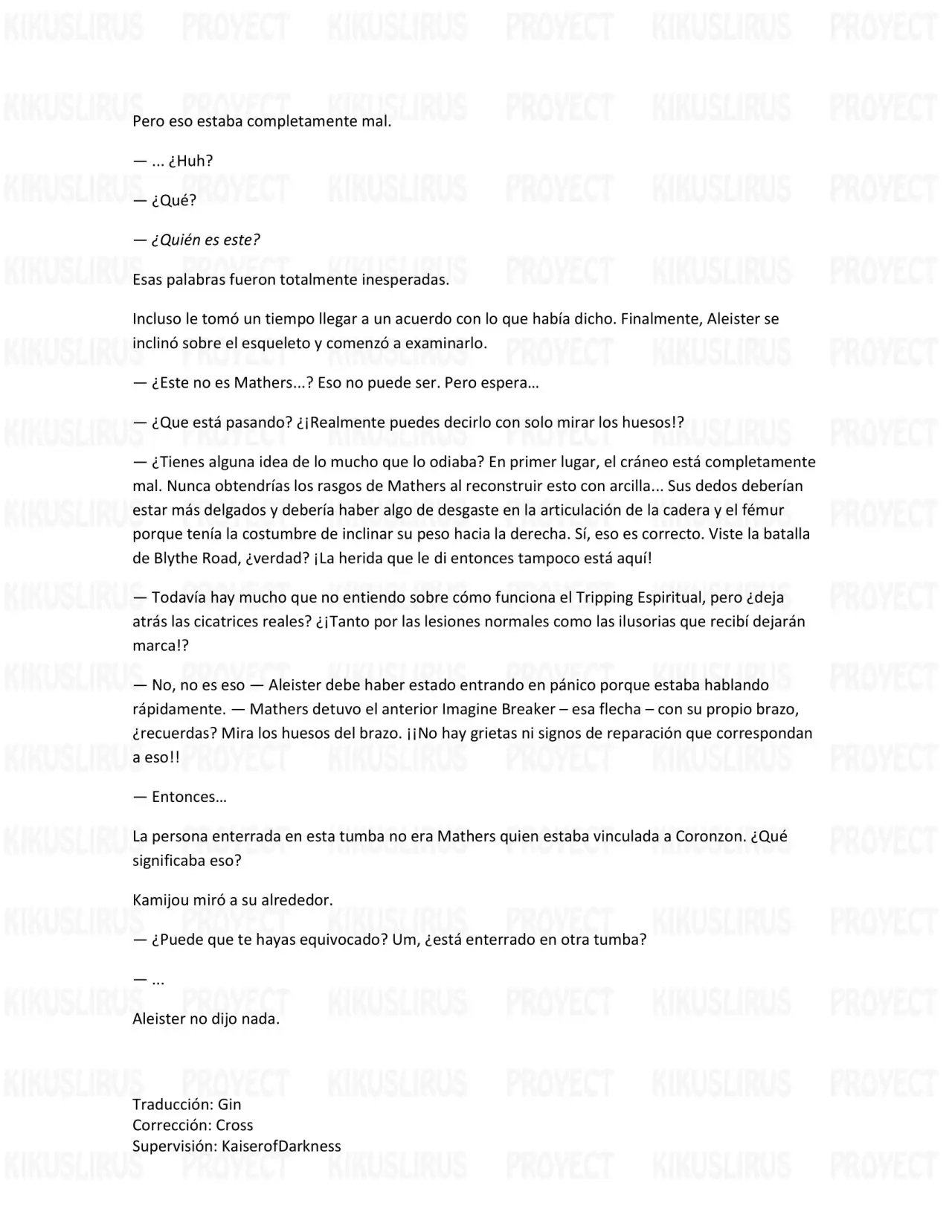 Pero eso estaba completamente mal.

— ... ¿Huh?

— ¿Qué?

— ¿Quién es este?

Esas palabras fueron totalmente inesperadas.

Incluso le tomó un tiempo llegar a un acuerdo con lo que había dicho. Finalmente, Aleister se inclinó sobre el esqueleto y comenzó a examinarlo.

— ¿Este no es Mathers...? Eso no puede ser. Pero espera…

— ¿Que está pasando? ¿¡Realmente puedes decirlo con solo mirar los huesos!?

— ¿Tienes alguna idea de lo mucho que lo odiaba? En primer lugar, el cráneo está completamente mal. Nunca obtendrías los rasgos de Mathers al reconstruir esto con arcilla... Sus dedos deberían estar más delgados y debería haber algo de desgaste en la articulación de la cadera y el fémur porque tenía la costumbre de inclinar su peso hacia la derecha. Sí, eso es correcto. Viste la batalla de Blythe Road, ¿verdad? ¡La herida que le di entonces tampoco está aquí!

— Todavía hay mucho que no entiendo sobre cómo funciona el Tripping Espiritual, pero ¿deja atrás las cicatrices reales? ¿¡Tanto por las lesiones normales como las ilusorias que recibí dejarán marca!?

— No, no es eso — Aleister debe haber estado entrando en pánico porque estaba hablando rápidamente. — Mathers detuvo el anterior Imagine Breaker – esa flecha – con su propio brazo, ¿recuerdas? Mira los huesos del brazo. ¡¡No hay grietas ni signos de reparación que correspondan a eso!!

— Entonces…

La persona enterrada en esta tumba no era Mathers quien estaba vinculada a Coronzon. ¿Qué significaba eso?

Kamijou miró a su alrededor.

— ¿Puede que te hayas equivocado? Um, ¿está enterrado en otra tumba?

— ...

Aleister no dijo nada.

Traducción: Gin
Corrección: Cross
Supervisión: KaiserofDarkness

KIKUSLIRUS PROYECT